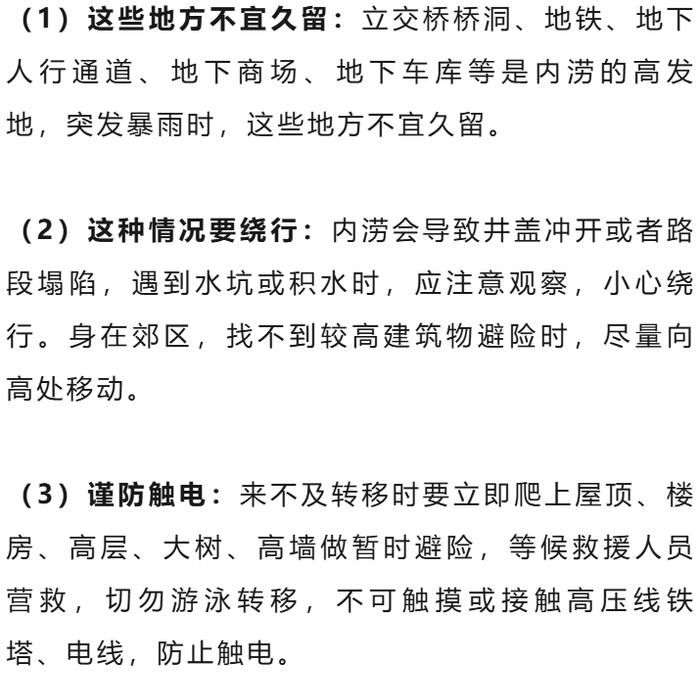 （1）这些地方不宜久留：立交桥桥洞、地铁、地下人行通道、地下商场、地下车库等是内涝的高发地，突发暴雨时，这些地方不宜久留。

（2）这种情况要绕行：内涝会导致井盖冲开或者路段塌陷，遇到水坑或积水时，应注意观察，小心绕行。身在郊区，找不到较高建筑物避险时，尽量向高处移动。

（3）谨防触电：来不及转移时要立即爬上屋顶、楼房、高层、大树、高墙做暂时避险，等候救援人员营救，切勿游泳转移，不可触摸或接触高压线铁塔、电线，防止触电。